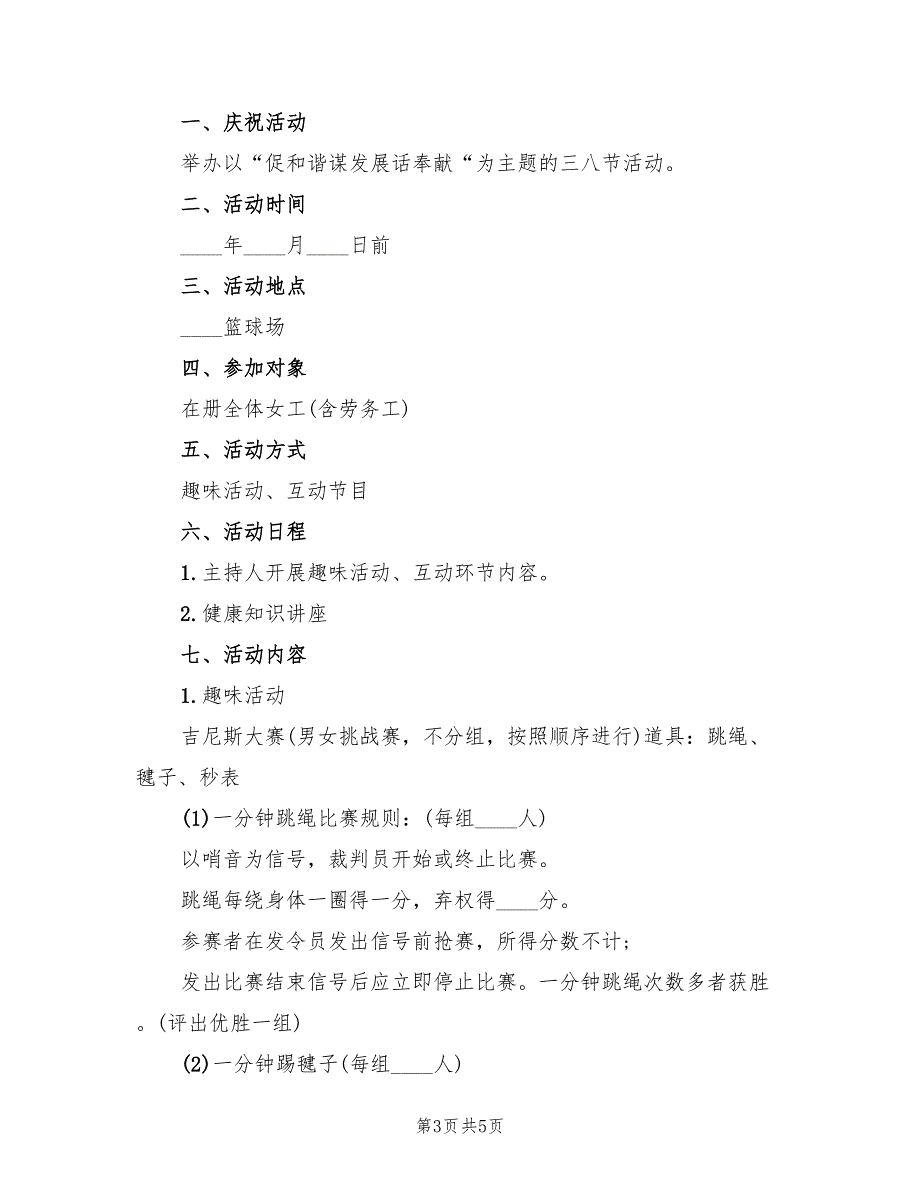 一、庆祝活动

举办以“促和谐谋发展话奉献“为主题的三八节活动。

二、活动时间

____年____月____日前

三、活动地点

____篮球场

四、参加对象

在册全体女工(含劳务工)

五、活动方式

趣味活动、互动节目

六、活动日程

1.主持人开展趣味活动、互动环节内容。

2.健康知识讲座

七、活动内容

1.趣味活动

吉尼斯大赛(男女挑战赛，不分组，按照顺序进行)道具：跳绳、毽子、秒表

(1)一分钟跳绳比赛规则：(每组____人)

以哨音为信号，裁判员开始或终止比赛。

跳绳每绕身体一圈得一分，弃权得____分。

参赛者在发令员发出信号前抢赛，所得分数不计；

发出比赛结束信号后应立即停止比赛。一分钟跳绳次数多者获胜。(评出优胜一组)

(2)一分钟踢毽子(每组____人)

第3页 共5页